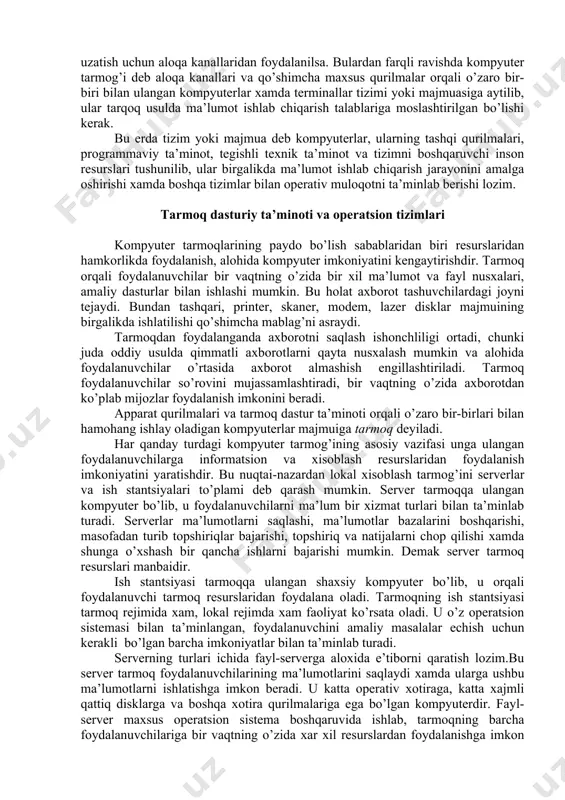 uzatish uchun aloqa kanallaridan foydalanilsa. Bulardan farqli ravishda kompyuter tarmog'i deb aloqa kanallari va qo'shimcha maxsus qurilmalar orqali o'zaro bir-biri bilan ulangan kompyuterlar xamda terminallar tizimi yoki majmuasiga aytilib, ular tarqoq usulda ma'lumot ishlab chiqarish talablariga moslashtirilgan bo'lishi kerak.

Bu erda tizim yoki majmua deb kompyuterlar, ularning tashqi qurilmalari, programmaviy ta'minot, tegishli texnik ta'minot va tizimni boshqaruvchi inson resurslari tushunilib, ular birgalikda ma'lumot ishlab chiqarish jarayonini amalga oshirishi xamda boshqa tizimlar bilan operativ muloqotni ta'minlab berishi lozim.

Tarmoq dasturiy ta'minoti va operatsion tizimlari

Kompyuter tarmoqlarining paydo bo'lish sabablaridan biri resurslaridan hamkorlikda foydalanish, alohida kompyuter imkoniyatini kengaytirishdir. Tarmoq orqali foydalanuvchilar bir vaqtning o'zida bir xil ma'lumot va fayl nusxalari, amaliy dasturlar bilan ishlashi mumkin. Bu holat axborot tashuvchilardagi joyni tejaydi. Bundan tashqari, printer, skaner, modem, lazer disklar majmuining birgalikda ishlatilishi qo'shimcha mablag'ni asraydi.

Tarmoqdan foydalanganda axborotni saqlash ishonchliligi ortadi, chunki juda oddiy usulda qimmatli axborotlarni qayta nusxalash mumkin va alohida foydalanuvchilar o'rtasida axborot almashish engillashtiriladi. Tarmoq foydalanuvchilar so'rovini mujassamlashtiradi, bir vaqtning o'zida axborotdan ko'plab mijozlar foydalanish imkonini beradi.

Apparat qurilmalari va tarmoq dastur ta'minoti orqali o'zaro bir-birlari bilan hamohang ishlay oladigan kompyuterlar majmuiga tarmoq deyiladi.

Har qanday turdagi kompyuter tarmog'ining asosiy vazifasi unga ulangan foydalanuvchilarga informatsion va xisoblash resurslaridan foydalanish imkoniyatini yaratishdir. Bu nuqtai-nazardan lokal xisoblash tarmog'ini serverlar va ish stantsiyalari to'plami deb qarash mumkin. Server tarmoqqa ulangan kompyuter bo'lib, u foydalanuvchilarni ma'lum bir xizmat turlari bilan ta'minlab turadi. Serverlar ma'lumotlarni saqlashi, ma'lumotlar bazalarini boshqarishi, masofadan turib topshiriqlar bajarishi, topshiriq va natijalarni chop qilishi xamda shunga o'xshash bir qancha ishlarni bajarishi mumkin. Demak server tarmoq resurslari manbaidir.

Ish stantsiyasi tarmoqqa ulangan shaxsiy kompyuter bo'lib, u orqali foydalanuvchi tarmoq resurslaridan foydalana oladi. Tarmoqning ish stantsiyasi tarmoq rejimida xam, lokal rejimda xam faoliyat ko'rsata oladi. U o'z operatsion sistemasi bilan ta'minlangan, foydalanuvchini amaliy masalalar echish uchun kerakli bo'lgan barcha imkoniyatlar bilan ta'minlab turadi.

Serverning turlari ichida fayl-serverga aloxida e'tiborni qaratish lozim.Bu server tarmoq foydalanuvchilarining ma'lumotlarini saqlaydi xamda ularga ushbu ma'lumotlarni ishlatishga imkon beradi. U katta operativ xotiraga, katta xajmli qattiq disklarga va boshqa xotira qurilmalariga ega bo'lgan kompyuterdir. Fayl-server maxsus operatsion sistema boshqaruvida ishlab, tarmoqning barcha foydalanuvchilariga bir vaqtning o'zida xar xil resurslardan foydalanishga imkon